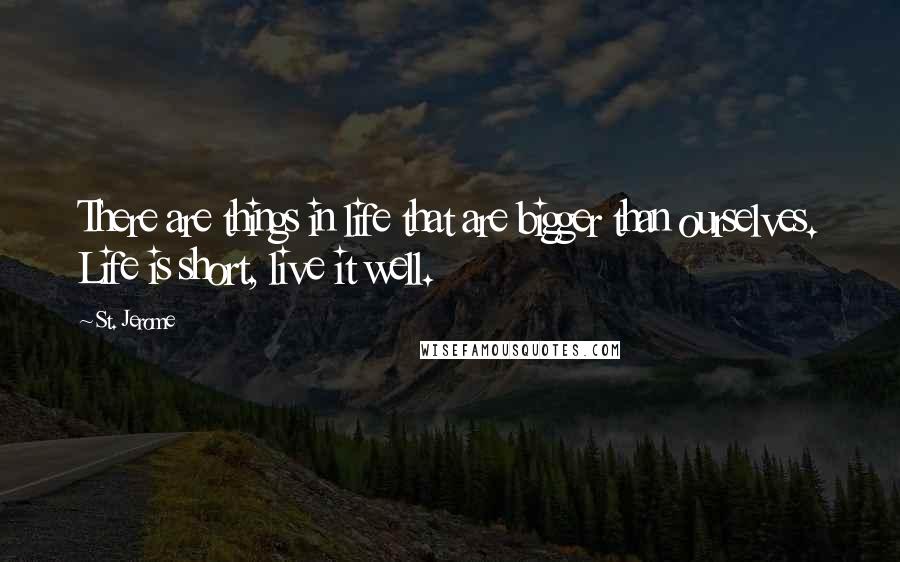 There are things in life that are bigger than ourselves. Life is short, live it well.

~St. Jerome

WISEFAMOUSQUOTES.COM